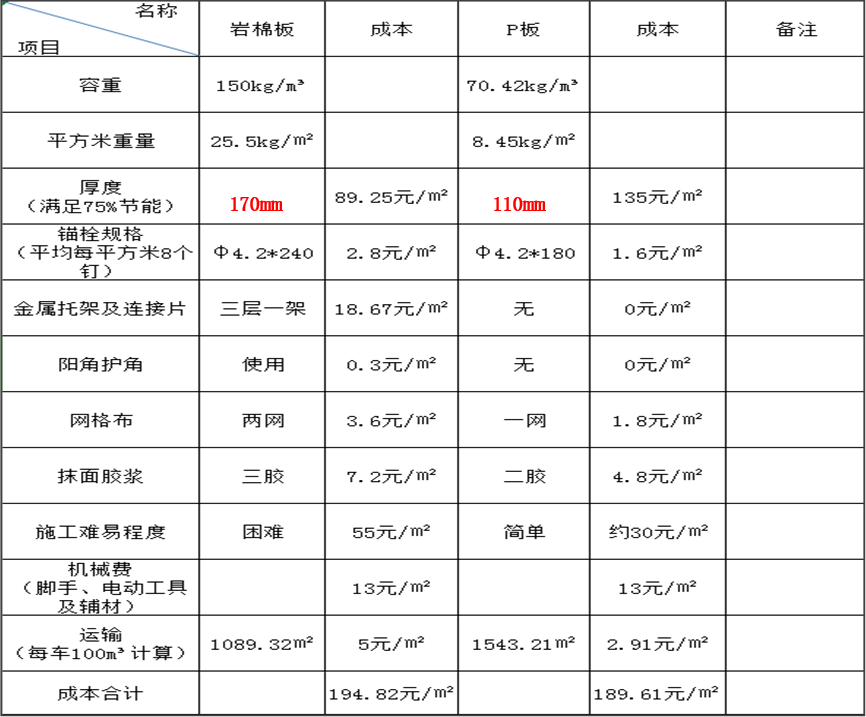 | 名称 项目 | 岩棉板 | 成本 | P板 | 成本 | 备注 |
|---|---|---|---|---|---|
| 容重 | 150kg/m³ | | 70.42kg/m³ | | |
| 平方米重量 | 25.5kg/m² | | 8.45kg/m² | | |
| 厚度（满足75%节能） | 170mm | 89.25元/m² | 110mm | 135元/m² | |
| 锚栓规格（平均每平方米8个钉） | Φ4.2*240 | 2.8元/m² | Φ4.2*180 | 1.6元/m² | |
| 金属托架及连接片 | 三层一架 | 18.67元/m² | 无 | 0元/m² | |
| 阳角护角 | 使用 | 0.3元/m² | 无 | 0元/m² | |
| 网格布 | 两网 | 3.6元/m² | 一网 | 1.8元/m² | |
| 抹面胶浆 | 三胶 | 7.2元/m² | 二胶 | 4.8元/m² | |
| 施工难易程度 | 困难 | 55元/m² | 简单 | 约30元/m² | |
| 机械费（脚手、电动工具及辅材） | | 13元/m² | | 13元/m² | |
| 运输（每车100m³计算） | 1089.32m² | 5元/m² | 1543.21m² | 2.91元/m² | |
| 成本合计 | | 194.82元/m² | | 189.61元/m² | |